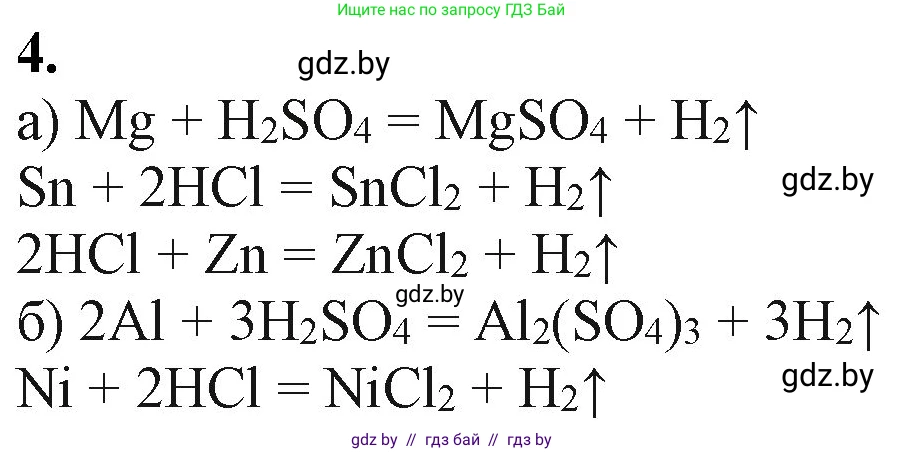 Ищите нас по запросу ГДЗ Бай

4. gdz.by

а) $Mg + H_2SO_4 = MgSO_4 + H_2\uparrow$

$Sn + 2HCl = SnCl_2 + H_2\uparrow$ gdz.by

$2HCl + Zn = ZnCl_2 + H_2\uparrow$

gdz.by

б) $2Al + 3H_2SO_4 = Al_2(SO_4)_3 + 3H_2\uparrow$

$Ni + 2HCl = NiCl_2 + H_2\uparrow$ gdz.by

gdz by // гдз бай // гдз by